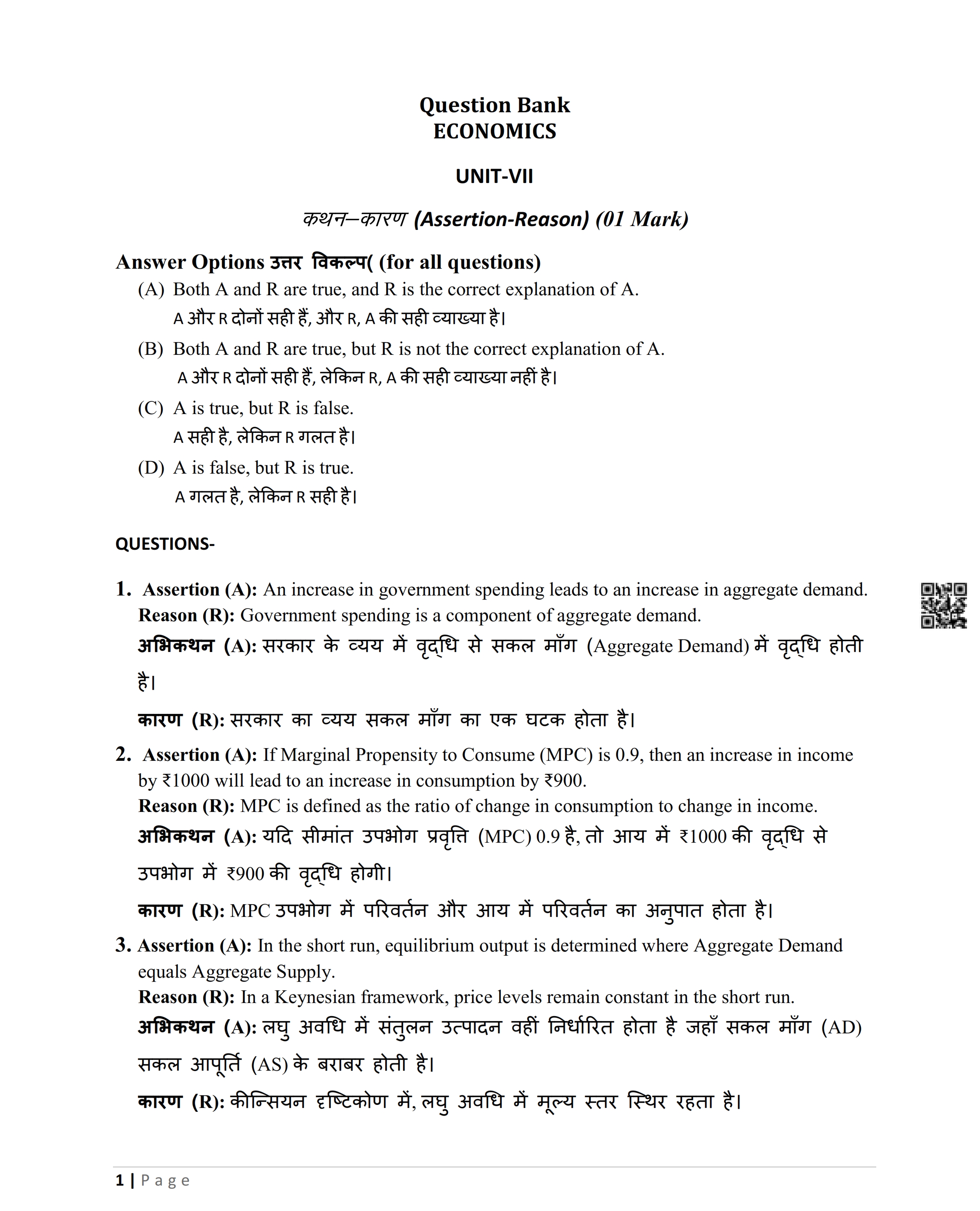 Question Bank
ECONOMICS

UNIT-VII

कथन–कारण (Assertion-Reason) (01 Mark)

Answer Options उत्तर विकल्प( (for all questions)

(A) Both A and R are true, and R is the correct explanation of A.
A और R दोनों सही हैं, और R, A की सही व्याख्या है।

(B) Both A and R are true, but R is not the correct explanation of A.
A और R दोनों सही हैं, लेकिन R, A की सही व्याख्या नहीं है।

(C) A is true, but R is false.
A सही है, लेकिन R गलत है।

(D) A is false, but R is true.
A गलत है, लेकिन R सही है।

QUESTIONS-

1. Assertion (A): An increase in government spending leads to an increase in aggregate demand.
Reason (R): Government spending is a component of aggregate demand.
अभिकथन (A): सरकार के व्यय में वृद्धि से सकल माँग (Aggregate Demand) में वृद्धि होती है।
कारण (R): सरकार का व्यय सकल माँग का एक घटक होता है।

2. Assertion (A): If Marginal Propensity to Consume (MPC) is 0.9, then an increase in income by ₹1000 will lead to an increase in consumption by ₹900.
Reason (R): MPC is defined as the ratio of change in consumption to change in income.
अभिकथन (A): यदि सीमांत उपभोग प्रवृत्ति (MPC) 0.9 है, तो आय में ₹1000 की वृद्धि से उपभोग में ₹900 की वृद्धि होगी।
कारण (R): MPC उपभोग में परिवर्तन और आय में परिवर्तन का अनुपात होता है।

3. Assertion (A): In the short run, equilibrium output is determined where Aggregate Demand equals Aggregate Supply.
Reason (R): In a Keynesian framework, price levels remain constant in the short run.
अभिकथन (A): लघु अवधि में संतुलन उत्पादन वहीं निर्धारित होता है जहाँ सकल माँग (AD) सकल आपूर्ति (AS) के बराबर होती है।
कारण (R): कीन्सियन दृष्टिकोण में, लघु अवधि में मूल्य स्तर स्थिर रहता है।

1 | Page